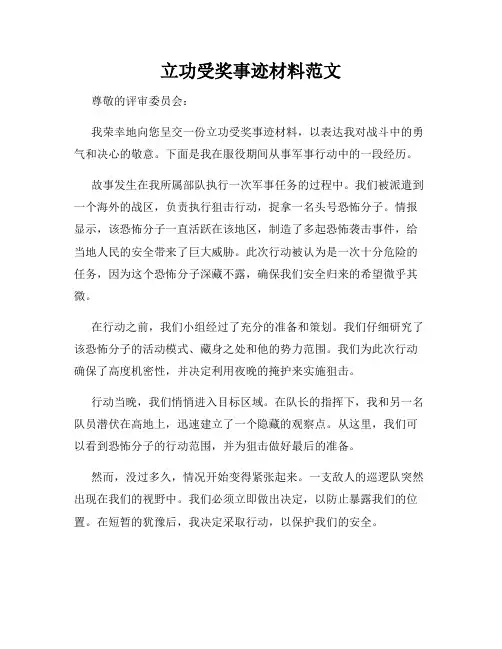 立功受奖事迹材料范文

尊敬的评审委员会：

我荣幸地向您呈交一份立功受奖事迹材料，以表达我对战斗中的勇气和决心的敬意。下面是我在服役期间从事军事行动中的一段经历。

故事发生在我所属部队执行一次军事任务的过程中。我们被派遣到一个海外的战区，负责执行狙击行动，捉拿一名头号恐怖分子。情报显示，该恐怖分子一直活跃在该地区，制造了多起恐怖袭击事件，给当地人民的安全带来了巨大威胁。此次行动被认为是一次十分危险的任务，因为这个恐怖分子深藏不露，确保我们安全归来的希望微乎其微。

在行动之前，我们小组经过了充分的准备和策划。我们仔细研究了该恐怖分子的活动模式、藏身之处和他的势力范围。我们为此次行动确保了高度机密性，并决定利用夜晚的掩护来实施狙击。

行动当晚，我们悄悄进入目标区域。在队长的指挥下，我和另一名队员潜伏在高地上，迅速建立了一个隐藏的观察点。从这里，我们可以看到恐怖分子的行动范围，并为狙击做好最后的准备。

然而，没过多久，情况开始变得紧张起来。一支敌人的巡逻队突然出现在我们的视野中。我们必须立即做出决定，以防止暴露我们的位置。在短暂的犹豫后，我决定采取行动，以保护我们的安全。